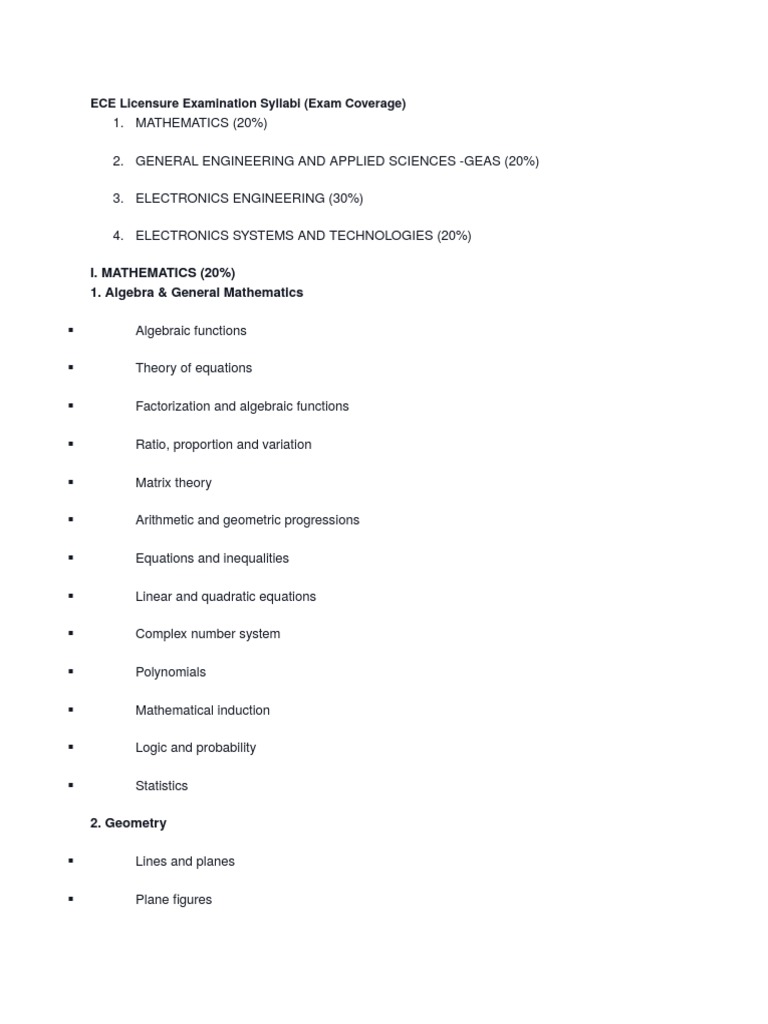 ECE Licensure Examination Syllabi (Exam Coverage)

1. MATHEMATICS (20%)

2. GENERAL ENGINEERING AND APPLIED SCIENCES -GEAS (20%)

3. ELECTRONICS ENGINEERING (30%)

4. ELECTRONICS SYSTEMS AND TECHNOLOGIES (20%)

I. MATHEMATICS (20%)
1. Algebra & General Mathematics

• Algebraic functions

• Theory of equations

• Factorization and algebraic functions

• Ratio, proportion and variation

• Matrix theory

• Arithmetic and geometric progressions

• Equations and inequalities

• Linear and quadratic equations

• Complex number system

• Polynomials

• Mathematical induction

• Logic and probability

• Statistics

2. Geometry

• Lines and planes

• Plane figures